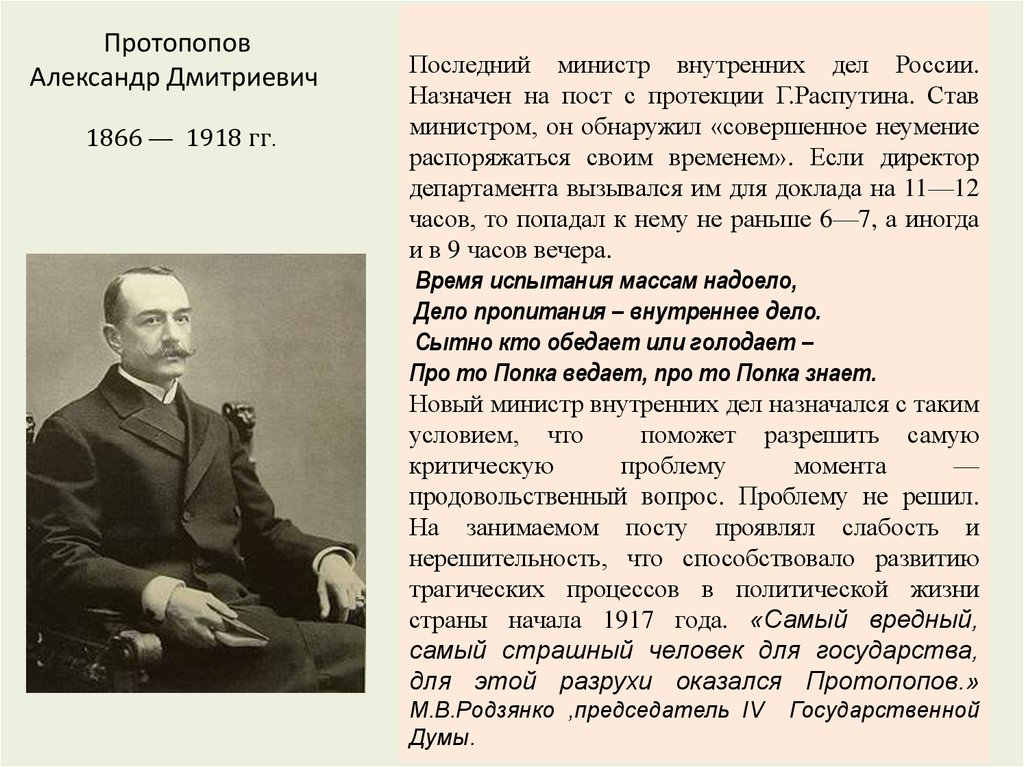 Протопопов
Александр Дмитриевич

1866 — 1918 гг.

Последний министр внутренних дел России. Назначен на пост с протекции Г.Распутина. Став министром, он обнаружил «совершенное неумение распоряжаться своим временем». Если директор департамента вызывался им для доклада на 11—12 часов, то попадал к нему не раньше 6—7, а иногда и в 9 часов вечера.

Время испытания массам надоело,
Дело пропитания – внутреннее дело.
Сытно кто обедает или голодает –
Про то Попка ведает, про то Попка знает.

Новый министр внутренних дел назначался с таким условием, что поможет разрешить самую критическую проблему момента — продовольственный вопрос. Проблему не решил. На занимаемом посту проявлял слабость и нерешительность, что способствовало развитию трагических процессов в политической жизни страны начала 1917 года. «Самый вредный, самый страшный человек для государства, для этой разрухи оказался Протопопов.» М.В.Родзянко ,председатель IV Государственной Думы.